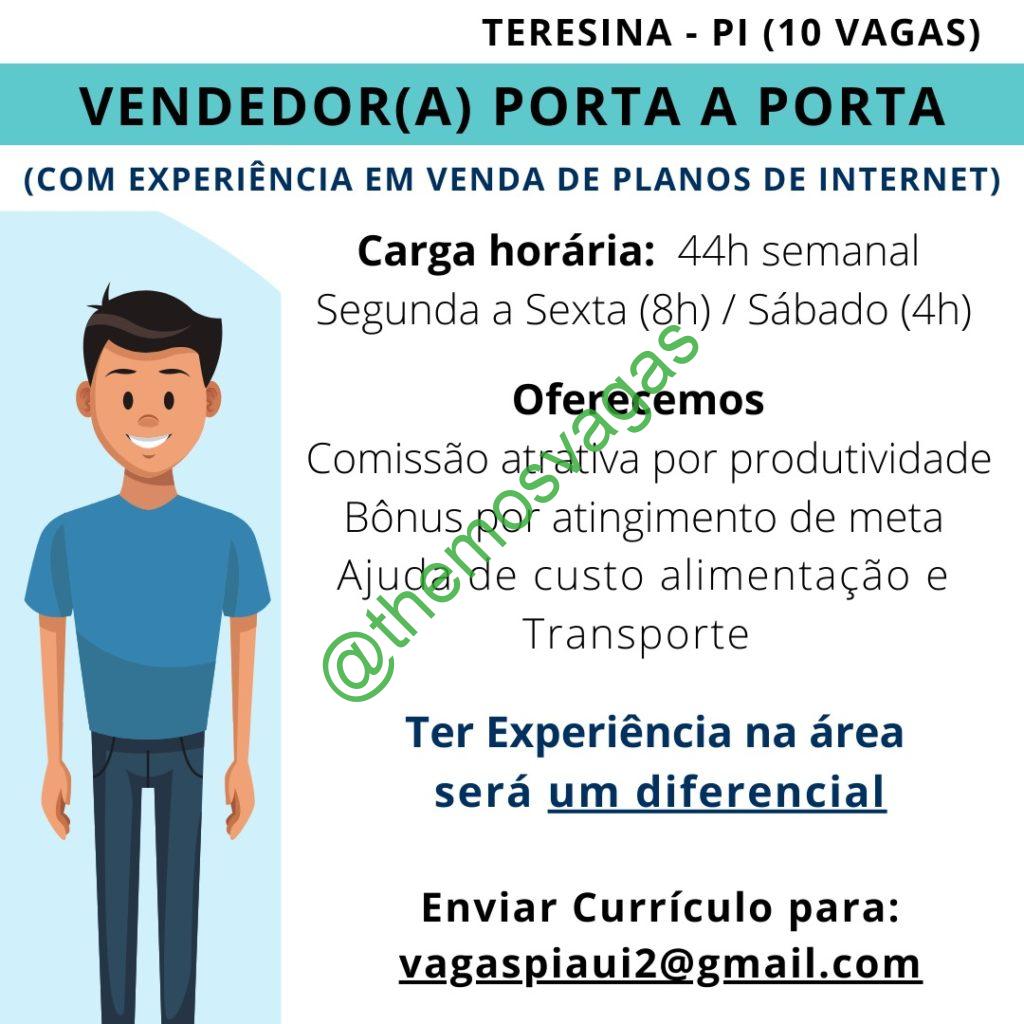 TERESINA - PI (10 VAGAS)

VENDEDOR(A) PORTA A PORTA

(COM EXPERIÊNCIA EM VENDA DE PLANOS DE INTERNET)

Carga horária: 44h semanal
Segunda a Sexta (8h) / Sábado (4h)

Oferecemos
Comissão atrativa por produtividade
Bônus por atingimento de meta
Ajuda de custo alimentação e Transporte

@themosvagas

Ter Experiência na área será um diferencial

Enviar Currículo para:
vagaspiaui2@gmail.com